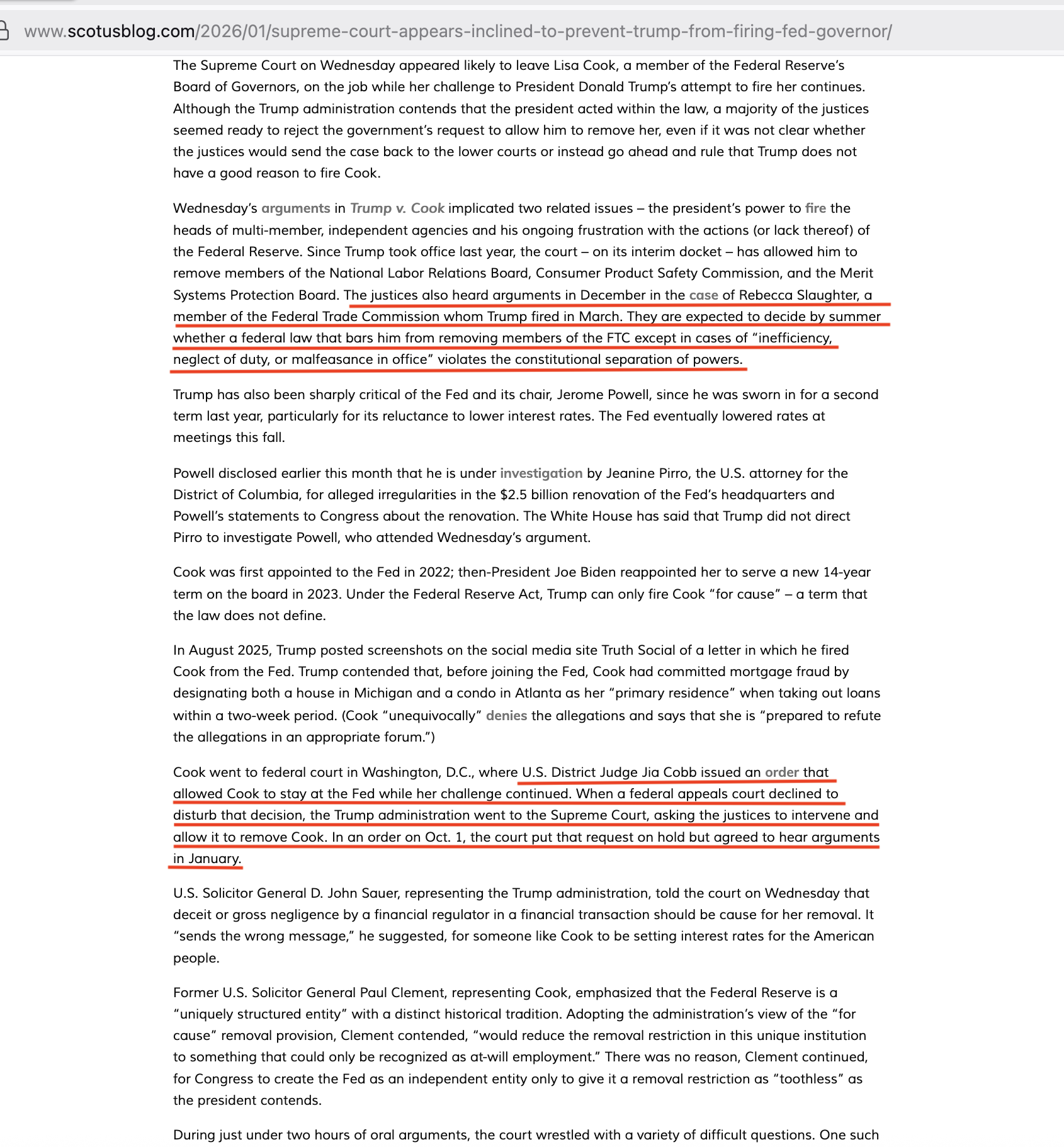 www.scotusblog.com/2026/01/supreme-court-appears-inclined-to-prevent-trump-from-firing-fed-governor/

The Supreme Court on Wednesday appeared likely to leave Lisa Cook, a member of the Federal Reserve's Board of Governors, on the job while her challenge to President Donald Trump's attempt to fire her continues. Although the Trump administration contends that the president acted within the law, a majority of the justices seemed ready to reject the government's request to allow him to remove her, even if it was not clear whether the justices would send the case back to the lower courts or instead go ahead and rule that Trump does not have a good reason to fire Cook.

Wednesday's arguments in Trump v. Cook implicated two related issues – the president's power to fire the heads of multi-member, independent agencies and his ongoing frustration with the actions (or lack thereof) of the Federal Reserve. Since Trump took office last year, the court – on its interim docket – has allowed him to remove members of the National Labor Relations Board, Consumer Product Safety Commission, and the Merit Systems Protection Board. The justices also heard arguments in December in the case of Rebecca Slaughter, a member of the Federal Trade Commission whom Trump fired in March. They are expected to decide by summer whether a federal law that bars him from removing members of the FTC except in cases of "inefficiency, neglect of duty, or malfeasance in office" violates the constitutional separation of powers.

Trump has also been sharply critical of the Fed and its chair, Jerome Powell, since he was sworn in for a second term last year, particularly for its reluctance to lower interest rates. The Fed eventually lowered rates at meetings this fall.

Powell disclosed earlier this month that he is under investigation by Jeanine Pirro, the U.S. attorney for the District of Columbia, for alleged irregularities in the $2.5 billion renovation of the Fed's headquarters and Powell's statements to Congress about the renovation. The White House has said that Trump did not direct Pirro to investigate Powell, who attended Wednesday's argument.

Cook was first appointed to the Fed in 2022; then-President Joe Biden reappointed her to serve a new 14-year term on the board in 2023. Under the Federal Reserve Act, Trump can only fire Cook "for cause" – a term that the law does not define.

In August 2025, Trump posted screenshots on the social media site Truth Social of a letter in which he fired Cook from the Fed. Trump contended that, before joining the Fed, Cook had committed mortgage fraud by designating both a house in Michigan and a condo in Atlanta as her "primary residence" when taking out loans within a two-week period. (Cook "unequivocally" denies the allegations and says that she is "prepared to refute the allegations in an appropriate forum.")

Cook went to federal court in Washington, D.C., where U.S. District Judge Jia Cobb issued an order that allowed Cook to stay at the Fed while her challenge continued. When a federal appeals court declined to disturb that decision, the Trump administration went to the Supreme Court, asking the justices to intervene and allow it to remove Cook. In an order on Oct. 1, the court put that request on hold but agreed to hear arguments in January.

U.S. Solicitor General D. John Sauer, representing the Trump administration, told the court on Wednesday that deceit or gross negligence by a financial regulator in a financial transaction should be cause for her removal. It "sends the wrong message," he suggested, for someone like Cook to be setting interest rates for the American people.

Former U.S. Solicitor General Paul Clement, representing Cook, emphasized that the Federal Reserve is a "uniquely structured entity" with a distinct historical tradition. Adopting the administration's view of the "for cause" removal provision, Clement contended, "would reduce the removal restriction in this unique institution to something that could only be recognized as at-will employment." There was no reason, Clement continued, for Congress to create the Fed as an independent entity only to give it a removal restriction as "toothless" as the president contends.

During just under two hours of oral arguments, the court wrestled with a variety of difficult questions. One such